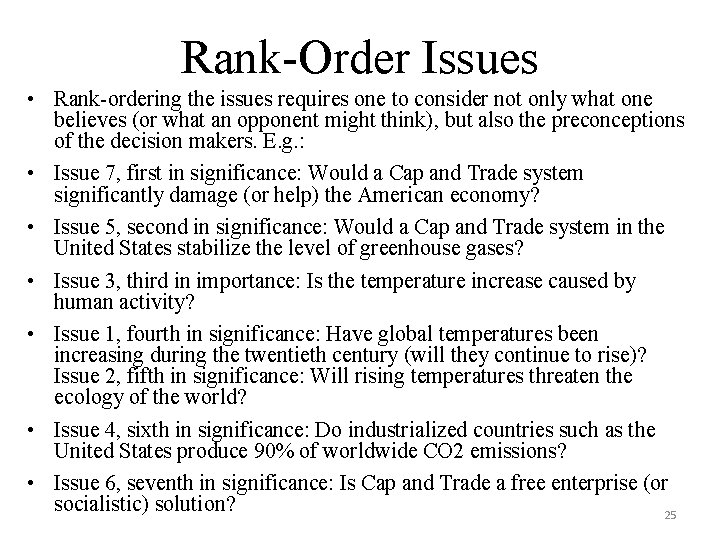 Rank-Order Issues

• Rank-ordering the issues requires one to consider not only what one believes (or what an opponent might think), but also the preconceptions of the decision makers. E.g.:

• Issue 7, first in significance: Would a Cap and Trade system significantly damage (or help) the American economy?

• Issue 5, second in significance: Would a Cap and Trade system in the United States stabilize the level of greenhouse gases?

• Issue 3, third in importance: Is the temperature increase caused by human activity?

• Issue 1, fourth in significance: Have global temperatures been increasing during the twentieth century (will they continue to rise)? Issue 2, fifth in significance: Will rising temperatures threaten the ecology of the world?

• Issue 4, sixth in significance: Do industrialized countries such as the United States produce 90% of worldwide CO2 emissions?

• Issue 6, seventh in significance: Is Cap and Trade a free enterprise (or socialistic) solution?

25